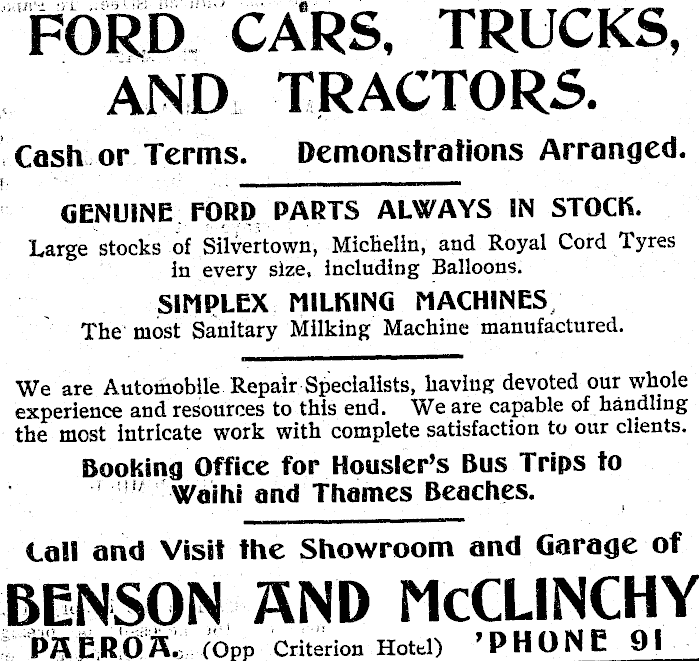 FORD CARS, TRUCKS, AND TRACTORS.

Cash or Terms. Demonstrations Arranged.

GENUINE FORD PARTS ALWAYS IN STOCK.

Large stocks of Silvertown, Michelin, and Royal Cord Tyres in every size, including Balloons.

SIMPLEX MILKING MACHINES

The most Sanitary Milking Machine manufactured.

We are Automobile Repair Specialists, having devoted our whole experience and resources to this end. We are capable of handling the most intricate work with complete satisfaction to our clients.

Booking Office for Housler's Bus Trips to Waihi and Thames Beaches.

Call and Visit the Showroom and Garage of

BENSON AND McCLINCHY

PAEROA. (Opp Criterion Hotel) 'PHONE 91